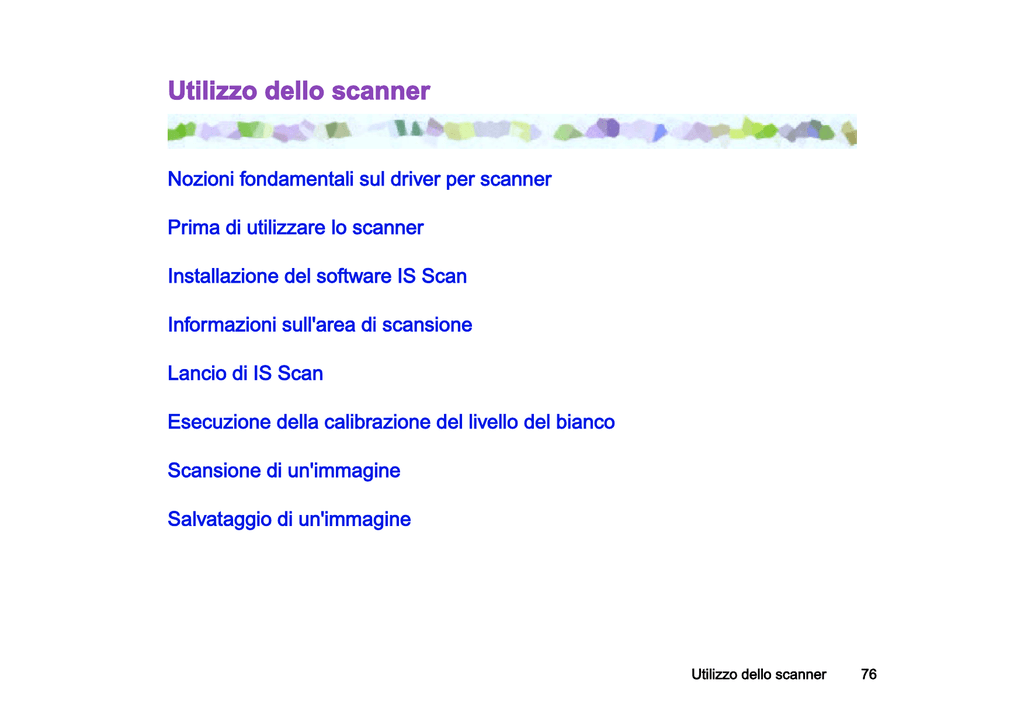 Utilizzo dello scanner

Nozioni fondamentali sul driver per scanner

Prima di utilizzare lo scanner

Installazione del software IS Scan

Informazioni sull'area di scansione

Lancio di IS Scan

Esecuzione della calibrazione del livello del bianco

Scansione di un'immagine

Salvataggio di un'immagine

Utilizzo dello scanner 76